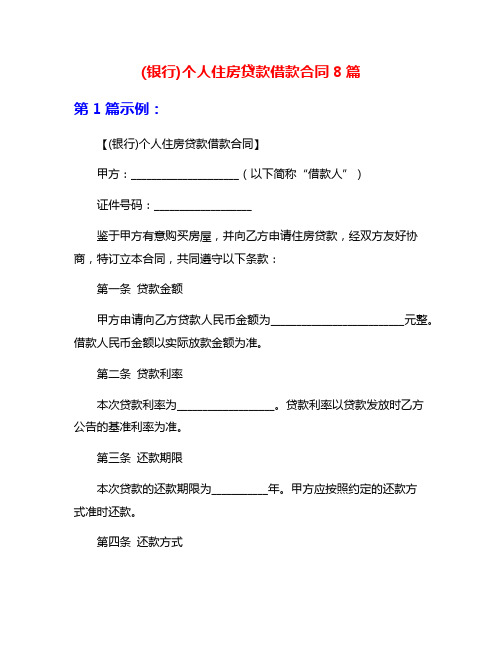 (银行)个人住房贷款借款合同 8 篇

第 1 篇示例：

【(银行)个人住房贷款借款合同】

甲方：____________________（以下简称“借款人”）

证件号码：__________________

鉴于甲方有意购买房屋，并向乙方申请住房贷款，经双方友好协商，特订立本合同，共同遵守以下条款：

第一条 贷款金额

甲方申请向乙方贷款人民币金额为________________________元整。借款人民币金额以实际放款金额为准。

第二条 贷款利率

本次贷款利率为__________________。贷款利率以贷款发放时乙方公告的基准利率为准。

第三条 还款期限

本次贷款的还款期限为__________年。甲方应按照约定的还款方式准时还款。

第四条 还款方式